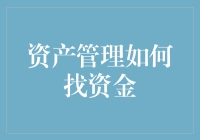 资产管理如何找资金